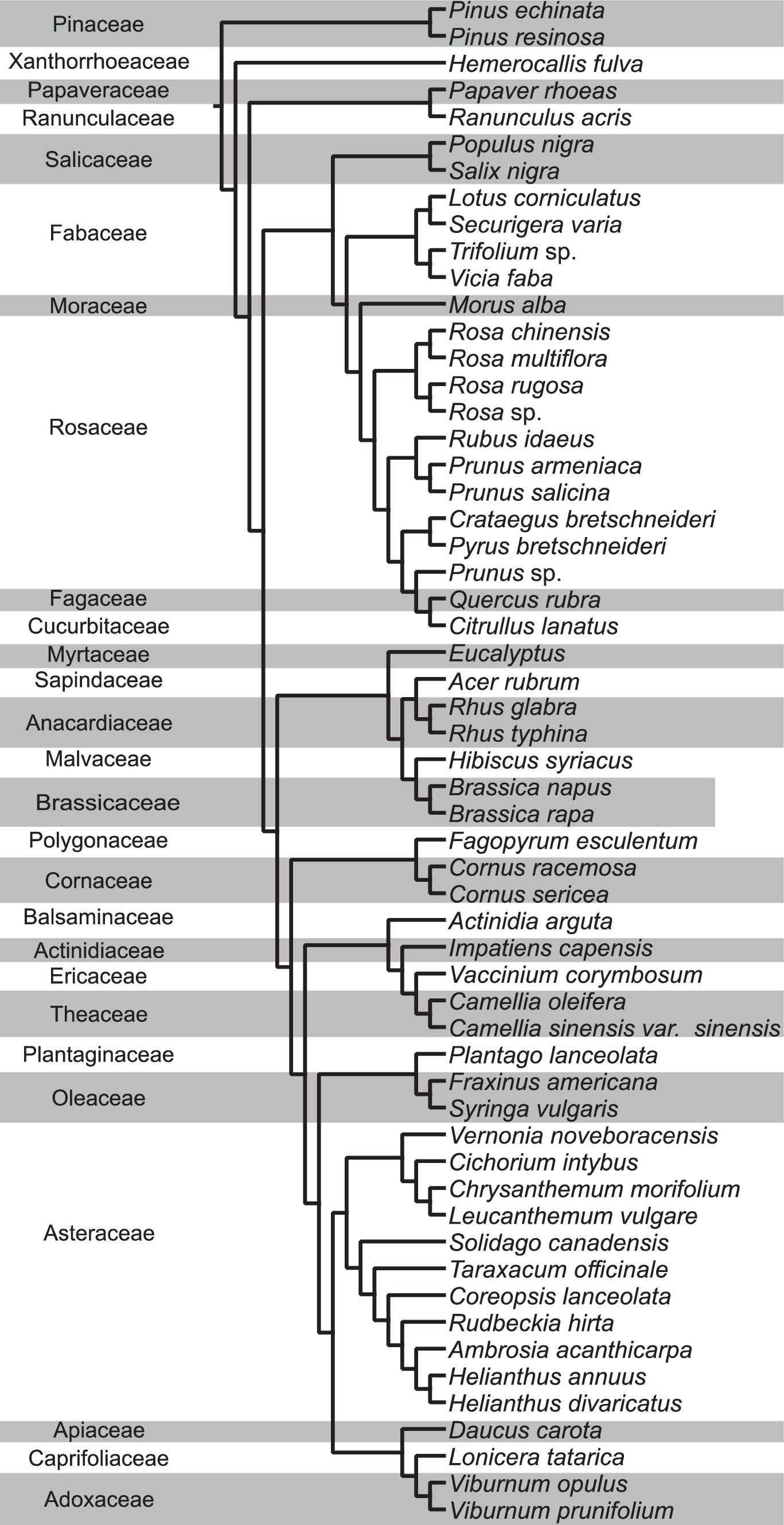 Pinaceae
Xanthorrhoeaceae
Papaveraceae
Ranunculaceae
Salicaceae
Fabaceae
Moraceae
Rosaceae
Fagaceae
Cucurbitaceae
Myrtaceae
Sapindaceae
Anacardiaceae
Malvaceae
Brassicaceae
Polygonaceae
Cornaceae
Balsaminaceae
Actinidiaceae
Ericaceae
Theaceae
Plantaginaceae
Oleaceae
Asteraceae
Apiaceae
Caprifoliaceae
Adoxaceae

Pinus echinata
Pinus resinosa
Hemerocallis fulva
Papaver rhoeas
Ranunculus acris
Populus nigra
Salix nigra
Lotus corniculatus
Securigera varia
Trifolium sp.
Vicia faba
Morus alba
Rosa chinensis
Rosa multiflora
Rosa rugosa
Rosa sp.
Rubus idaeus
Prunus armeniaca
Prunus salicina
Crataegus bretschneideri
Pyrus bretschneideri
Prunus sp.
Quercus rubra
Citrullus lanatus
Eucalyptus
Acer rubrum
Rhus glabra
Rhus typhina
Hibiscus syriacus
Brassica napus
Brassica rapa
Fagopyrum esculentum
Cornus racemosa
Cornus sericea
Actinidia arguta
Impatiens capensis
Vaccinium corymbosum
Camellia oleifera
Camellia sinensis var. sinensis
Plantago lanceolata
Fraxinus americana
Syringa vulgaris
Vernonia noveboracensis
Cichorium intybus
Chrysanthemum morifolium
Leucanthemum vulgare
Solidago canadensis
Taraxacum officinale
Coreopsis lanceolata
Rudbeckia hirta
Ambrosia acanthicarpa
Helianthus annuus
Helianthus divaricatus
Daucus carota
Lonicera tatarica
Viburnum opulus
Viburnum prunifolium